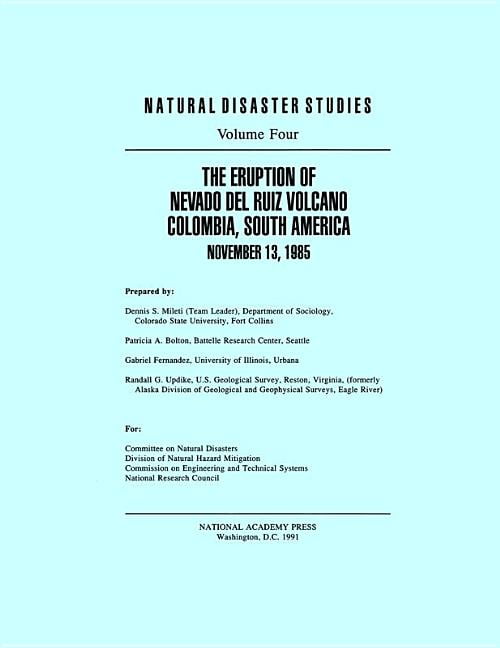 NATURAL DISASTER STUDIES

Volume Four

THE ERUPTION OF NEVADO DEL RUIZ VOLCANO COLOMBIA, SOUTH AMERICA

NOVEMBER 13, 1985

Prepared by:

Dennis S. Mileti (Team Leader), Department of Sociology, Colorado State University, Fort Collins

Patricia A. Bolton, Battelle Research Center, Seattle

Gabriel Fernandez, University of Illinois, Urbana

Randall G. Updike, U.S. Geological Survey, Reston, Virginia, (formerly Alaska Division of Geological and Geophysical Surveys, Eagle River)

For:

Committee on Natural Disasters
Division of Natural Hazard Mitigation
Commission on Engineering and Technical Systems
National Research Council

NATIONAL ACADEMY PRESS
Washington, D.C. 1991